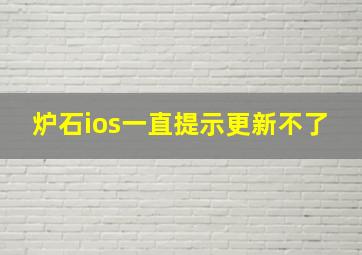 炉石ios一直提示更新不了